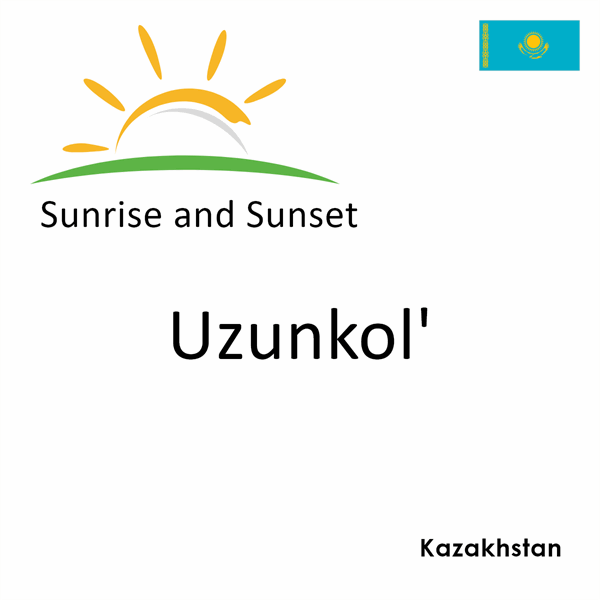 Sunrise and Sunset

Uzunkol'

Kazakhstan